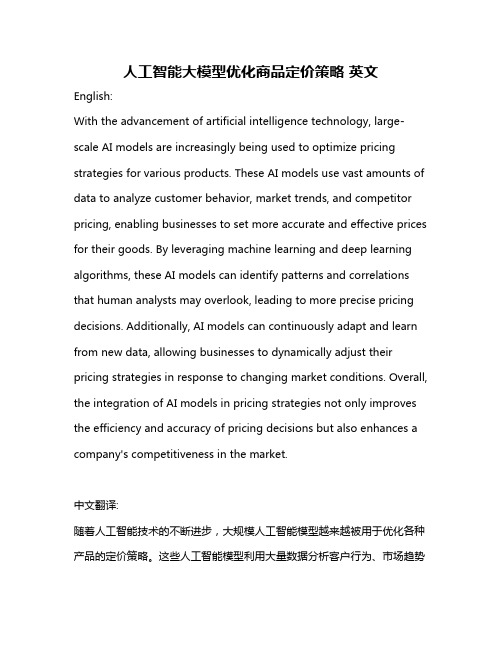 人工智能大模型优化商品定价策略 英文

English:

With the advancement of artificial intelligence technology, large-scale AI models are increasingly being used to optimize pricing strategies for various products. These AI models use vast amounts of data to analyze customer behavior, market trends, and competitor pricing, enabling businesses to set more accurate and effective prices for their goods. By leveraging machine learning and deep learning algorithms, these AI models can identify patterns and correlations that human analysts may overlook, leading to more precise pricing decisions. Additionally, AI models can continuously adapt and learn from new data, allowing businesses to dynamically adjust their pricing strategies in response to changing market conditions. Overall, the integration of AI models in pricing strategies not only improves the efficiency and accuracy of pricing decisions but also enhances a company's competitiveness in the market.

中文翻译:

随着人工智能技术的不断进步，大规模人工智能模型越来越被用于优化各种产品的定价策略。这些人工智能模型利用大量数据分析客户行为、市场趋势